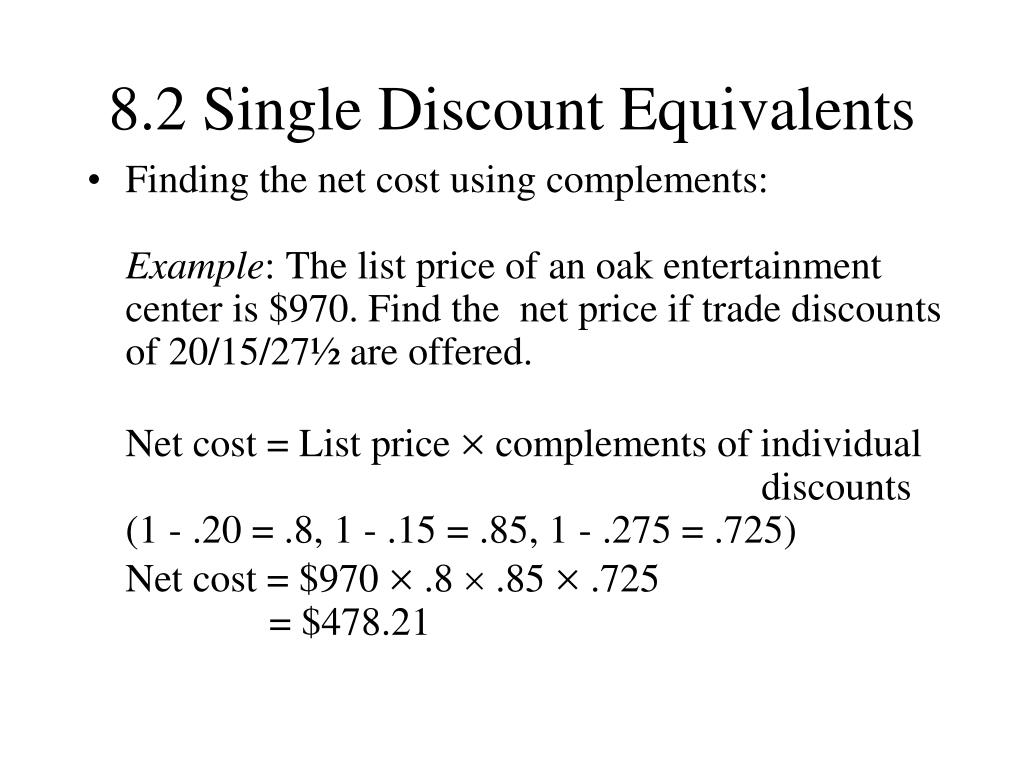 8.2 Single Discount Equivalents

• Finding the net cost using complements:

Example: The list price of an oak entertainment center is \$970. Find the net price if trade discounts of 20/15/27½ are offered.

Net cost = List price × complements of individual discounts

(1 - .20 = .8, 1 - .15 = .85, 1 - .275 = .725)

Net cost = \$970 × .8 × .85 × .725
= \$478.21